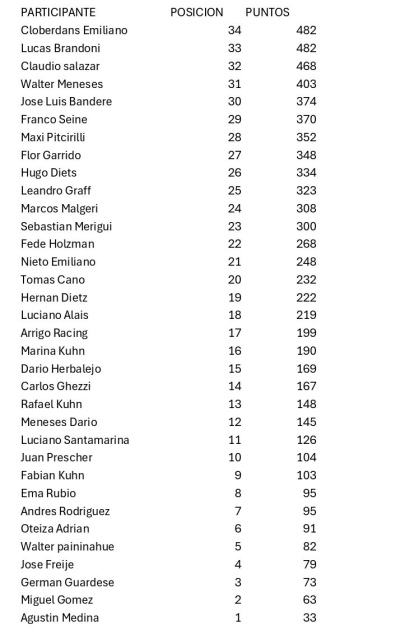 | PARTICIPANTE | POSICION | PUNTOS |
|---|---|---|
| Cloberdans Emiliano | 34 | 482 |
| Lucas Brandoni | 33 | 482 |
| Claudio salazar | 32 | 468 |
| Walter Meneses | 31 | 403 |
| Jose Luis Bandere | 30 | 374 |
| Franco Seine | 29 | 370 |
| Maxi Pitcirilli | 28 | 352 |
| Flor Garrido | 27 | 348 |
| Hugo Diets | 26 | 334 |
| Leandro Graff | 25 | 323 |
| Marcos Malgeri | 24 | 308 |
| Sebastian Merigui | 23 | 300 |
| Fede Holzman | 22 | 268 |
| Nieto Emiliano | 21 | 248 |
| Tomas Cano | 20 | 232 |
| Hernan Dietz | 19 | 222 |
| Luciano Alais | 18 | 219 |
| Arrigo Racing | 17 | 199 |
| Marina Kuhn | 16 | 190 |
| Dario Herbalejo | 15 | 169 |
| Carlos Ghezzi | 14 | 167 |
| Rafael Kuhn | 13 | 148 |
| Meneses Dario | 12 | 145 |
| Luciano Santamarina | 11 | 126 |
| Juan Prescher | 10 | 104 |
| Fabian Kuhn | 9 | 103 |
| Ema Rubio | 8 | 95 |
| Andres Rodriguez | 7 | 95 |
| Oteiza Adrian | 6 | 91 |
| Walter paininahue | 5 | 82 |
| Jose Freije | 4 | 79 |
| German Guardese | 3 | 73 |
| Miguel Gomez | 2 | 63 |
| Agustin Medina | 1 | 33 |